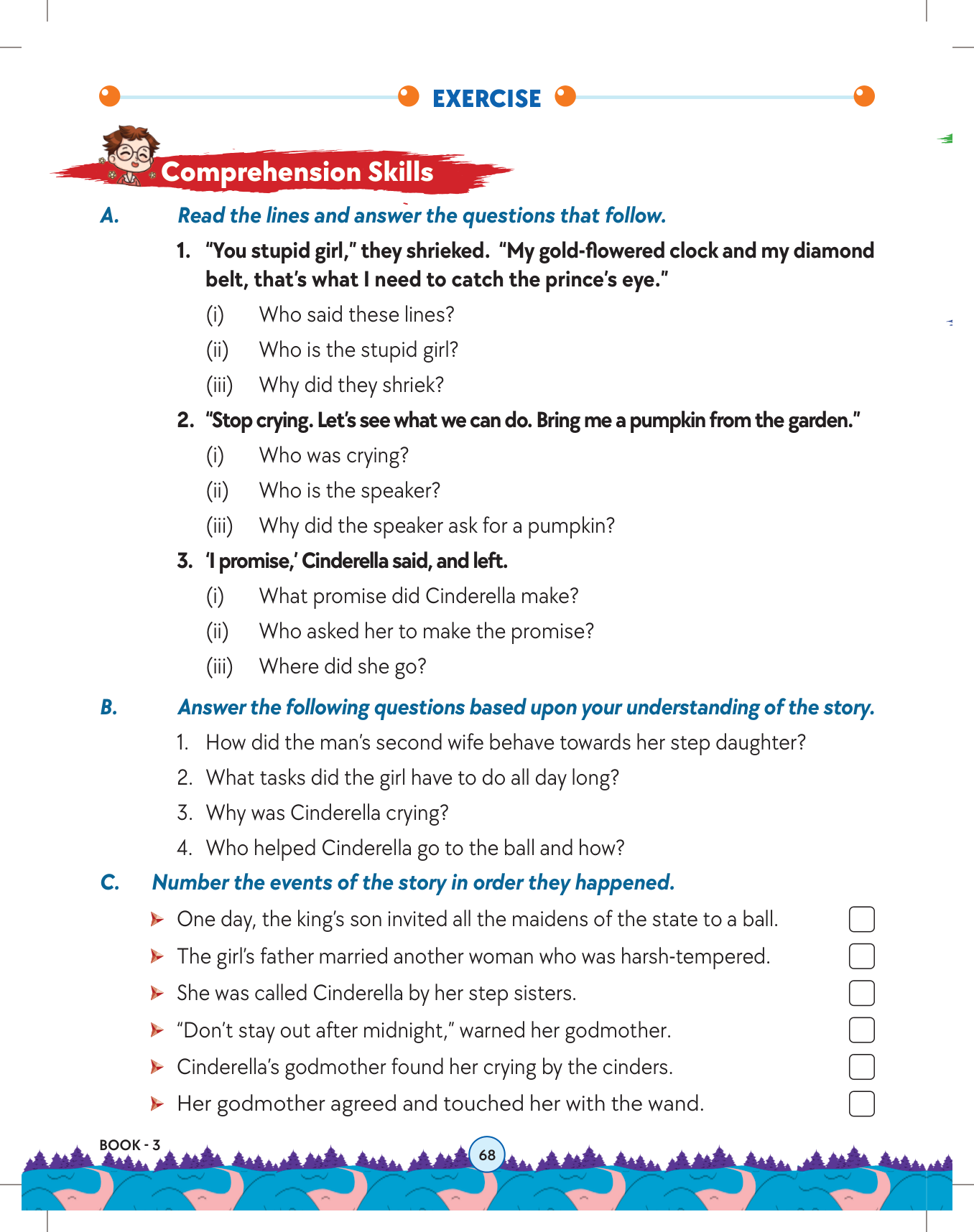 EXERCISE

Comprehension Skills

A. Read the lines and answer the questions that follow.

1. "You stupid girl," they shrieked. "My gold-flowered clock and my diamond belt, that's what I need to catch the prince's eye."

(i) Who said these lines?

(ii) Who is the stupid girl?

(iii) Why did they shriek?

2. "Stop crying. Let's see what we can do. Bring me a pumpkin from the garden."

(i) Who was crying?

(ii) Who is the speaker?

(iii) Why did the speaker ask for a pumpkin?

3. 'I promise,' Cinderella said, and left.

(i) What promise did Cinderella make?

(ii) Who asked her to make the promise?

(iii) Where did she go?

B. Answer the following questions based upon your understanding of the story.

1. How did the man's second wife behave towards her step daughter?

2. What tasks did the girl have to do all day long?

3. Why was Cinderella crying?

4. Who helped Cinderella go to the ball and how?

C. Number the events of the story in order they happened.

One day, the king's son invited all the maidens of the state to a ball.

The girl's father married another woman who was harsh-tempered.

She was called Cinderella by her step sisters.

"Don't stay out after midnight," warned her godmother.

Cinderella's godmother found her crying by the cinders.

Her godmother agreed and touched her with the wand.

BOOK - 3

68